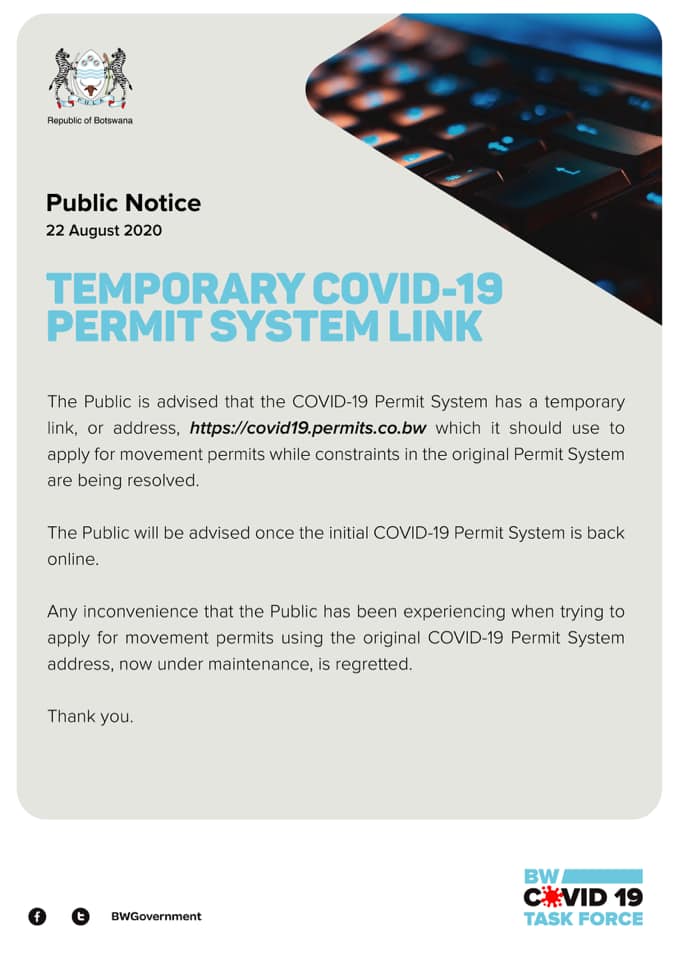 PULA

Republic of Botswana

Public Notice
22 August 2020

TEMPORARY COVID-19 PERMIT SYSTEM LINK

The Public is advised that the COVID-19 Permit System has a temporary link, or address, https://covid19.permits.co.bw which it should use to apply for movement permits while constraints in the original Permit System are being resolved.

The Public will be advised once the initial COVID-19 Permit System is back online.

Any inconvenience that the Public has been experiencing when trying to apply for movement permits using the original COVID-19 Permit System address, now under maintenance, is regretted.

Thank you.

BWGovernment

BW
COVID 19
TASK FORCE